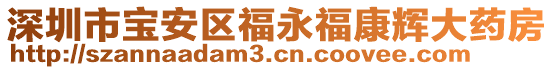 深圳市宝安区福永福康辉大药房
http://szannaadam3.cn.coovee.com